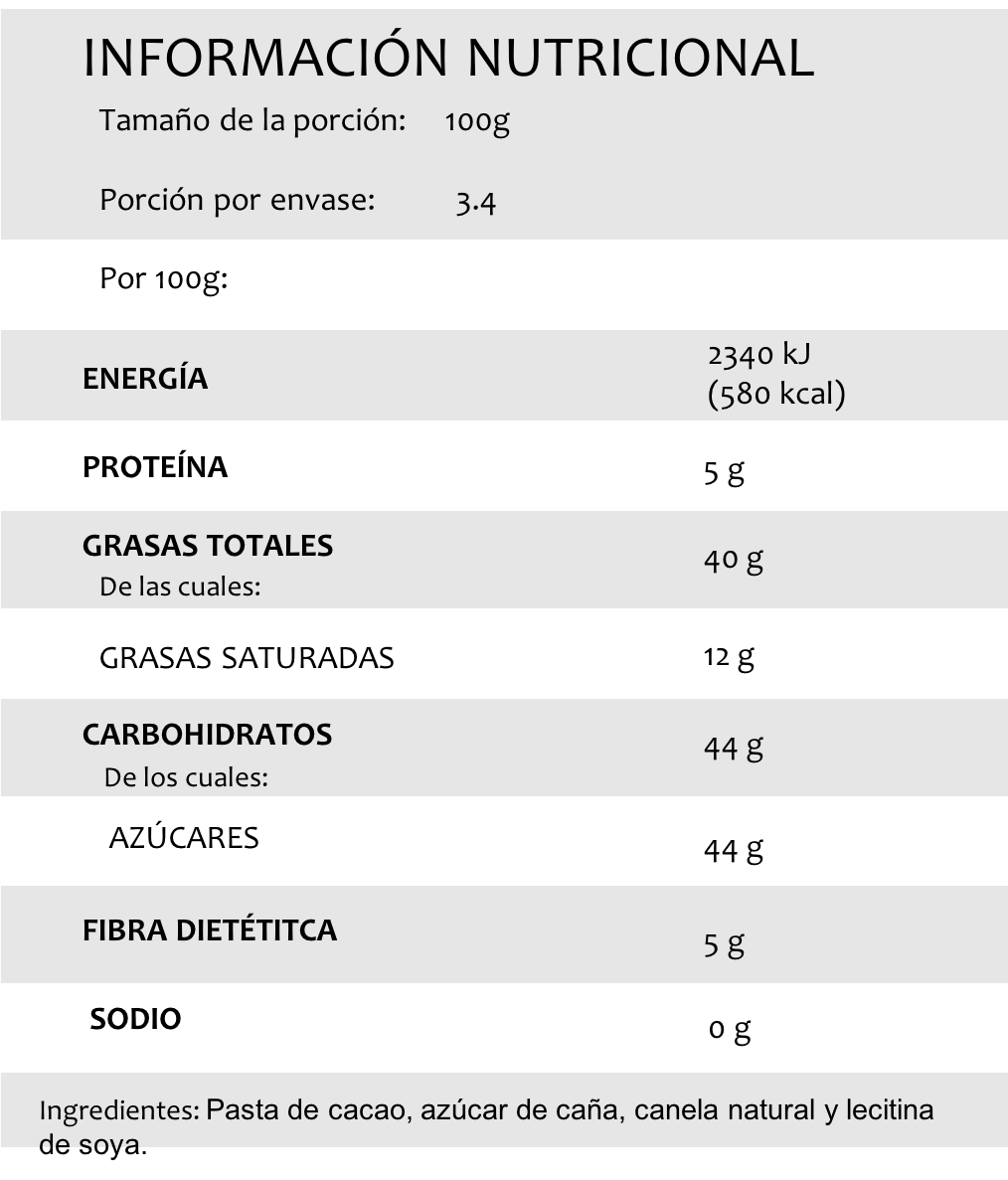 INFORMACIÓN NUTRICIONAL

Tamaño de la porción: 100g

Porción por envase: 3.4

Por 100g:

| | |
|---|---|
| ENERGÍA | 2340 kJ (580 kcal) |
| PROTEÍNA | 5 g |
| GRASAS TOTALES De las cuales: | 40 g |
| GRASAS SATURADAS | 12 g |
| CARBOHIDRATOS De los cuales: | 44 g |
| AZÚCARES | 44 g |
| FIBRA DIETÉTITCA | 5 g |
| SODIO | 0 g |

Ingredientes: Pasta de cacao, azúcar de caña, canela natural y lecitina de soya.